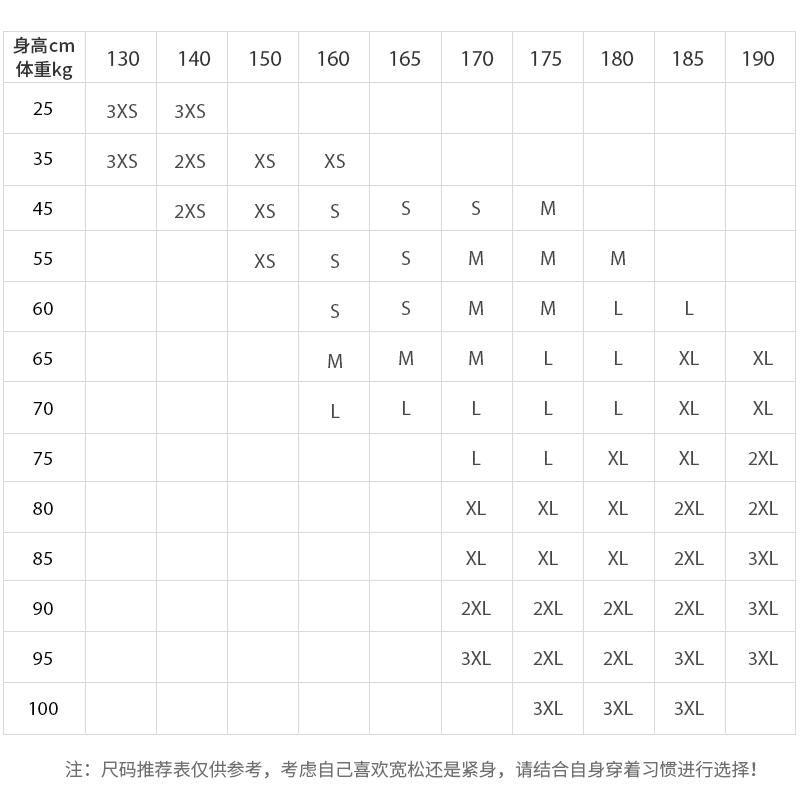 | 身高cm 体重kg | 130 | 140 | 150 | 160 | 165 | 170 | 175 | 180 | 185 | 190 |
|---|---|---|---|---|---|---|---|---|---|---|
| 25 | 3XS | 3XS | | | | | | | | |
| 35 | 3XS | 2XS | XS | XS | | | | | | |
| 45 | | 2XS | XS | S | S | S | M | | | |
| 55 | | | XS | S | S | M | M | M | | |
| 60 | | | | S | S | M | M | L | L | |
| 65 | | | | M | M | M | L | L | XL | XL |
| 70 | | | | L | L | L | L | L | XL | XL |
| 75 | | | | | | L | L | XL | XL | 2XL |
| 80 | | | | | | XL | XL | XL | 2XL | 2XL |
| 85 | | | | | | XL | XL | XL | 2XL | 3XL |
| 90 | | | | | | 2XL | 2XL | 2XL | 2XL | 3XL |
| 95 | | | | | | 3XL | 2XL | 2XL | 3XL | 3XL |
| 100 | | | | | | | 3XL | 3XL | 3XL | |

注：尺码推荐表仅供参考，考虑自己喜欢宽松还是紧身，请结合自身穿着习惯进行选择！